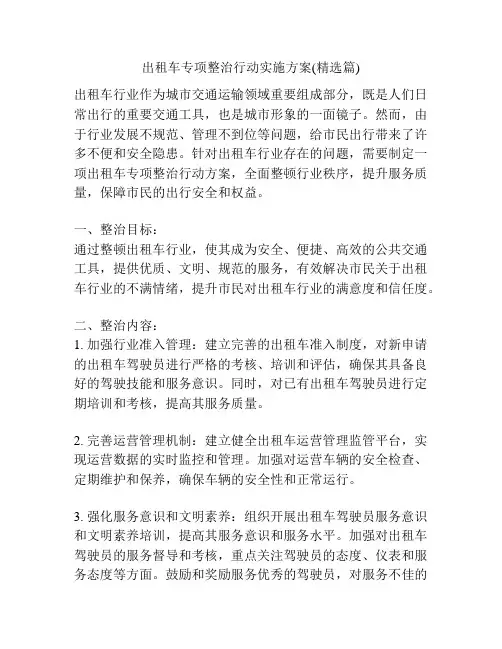 出租车专项整治行动实施方案(精选篇)

出租车行业作为城市交通运输领域重要组成部分，既是人们日常出行的重要交通工具，也是城市形象的一面镜子。然而，由于行业发展不规范、管理不到位等问题，给市民出行带来了许多不便和安全隐患。针对出租车行业存在的问题，需要制定一项出租车专项整治行动方案，全面整顿行业秩序，提升服务质量，保障市民的出行安全和权益。

一、整治目标：
通过整顿出租车行业，使其成为安全、便捷、高效的公共交通工具，提供优质、文明、规范的服务，有效解决市民关于出租车行业的不满情绪，提升市民对出租车行业的满意度和信任度。

二、整治内容：
1. 加强行业准入管理：建立完善的出租车准入制度，对新申请的出租车驾驶员进行严格的考核、培训和评估，确保其具备良好的驾驶技能和服务意识。同时，对已有出租车驾驶员进行定期培训和考核，提高其服务质量。

2. 完善运营管理机制：建立健全出租车运营管理监管平台，实现运营数据的实时监控和管理。加强对运营车辆的安全检查、定期维护和保养，确保车辆的安全性和正常运行。

3. 强化服务意识和文明素养：组织开展出租车驾驶员服务意识和文明素养培训，提高其服务意识和服务水平。加强对出租车驾驶员的服务督导和考核，重点关注驾驶员的态度、仪表和服务态度等方面。鼓励和奖励服务优秀的驾驶员，对服务不佳的